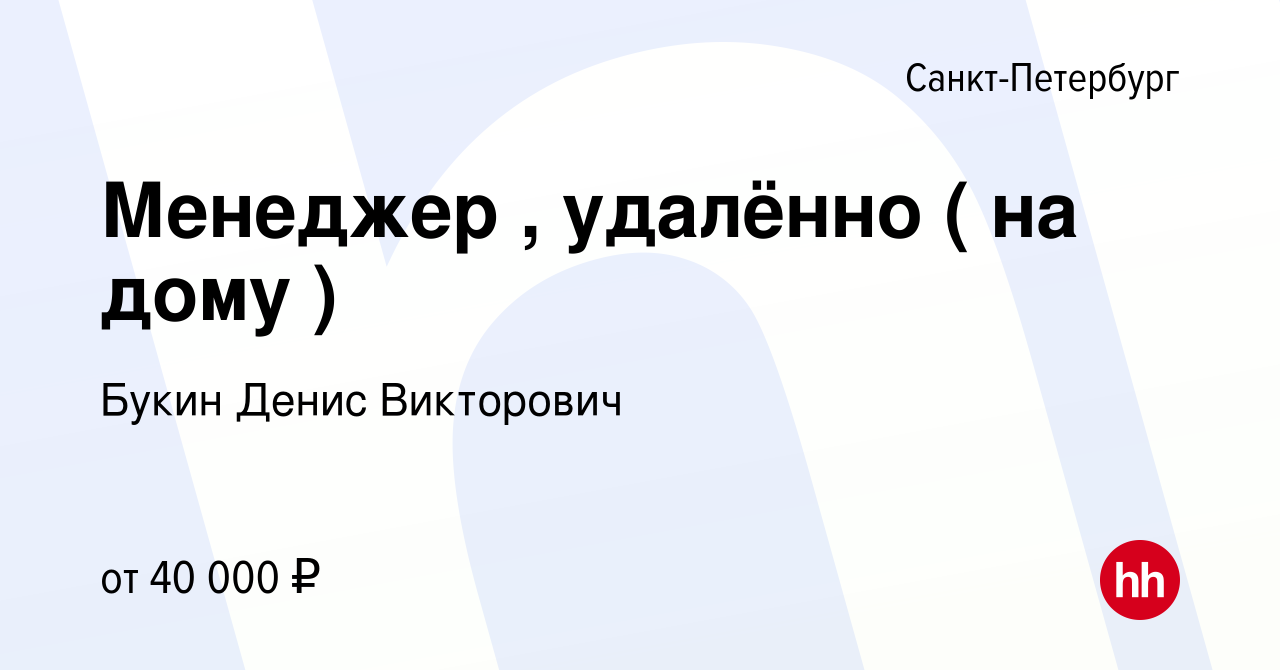 Санкт-Петербург

Менеджер , удалённо ( на дому )

Букин Денис Викторович

от 40 000 ₽

hh